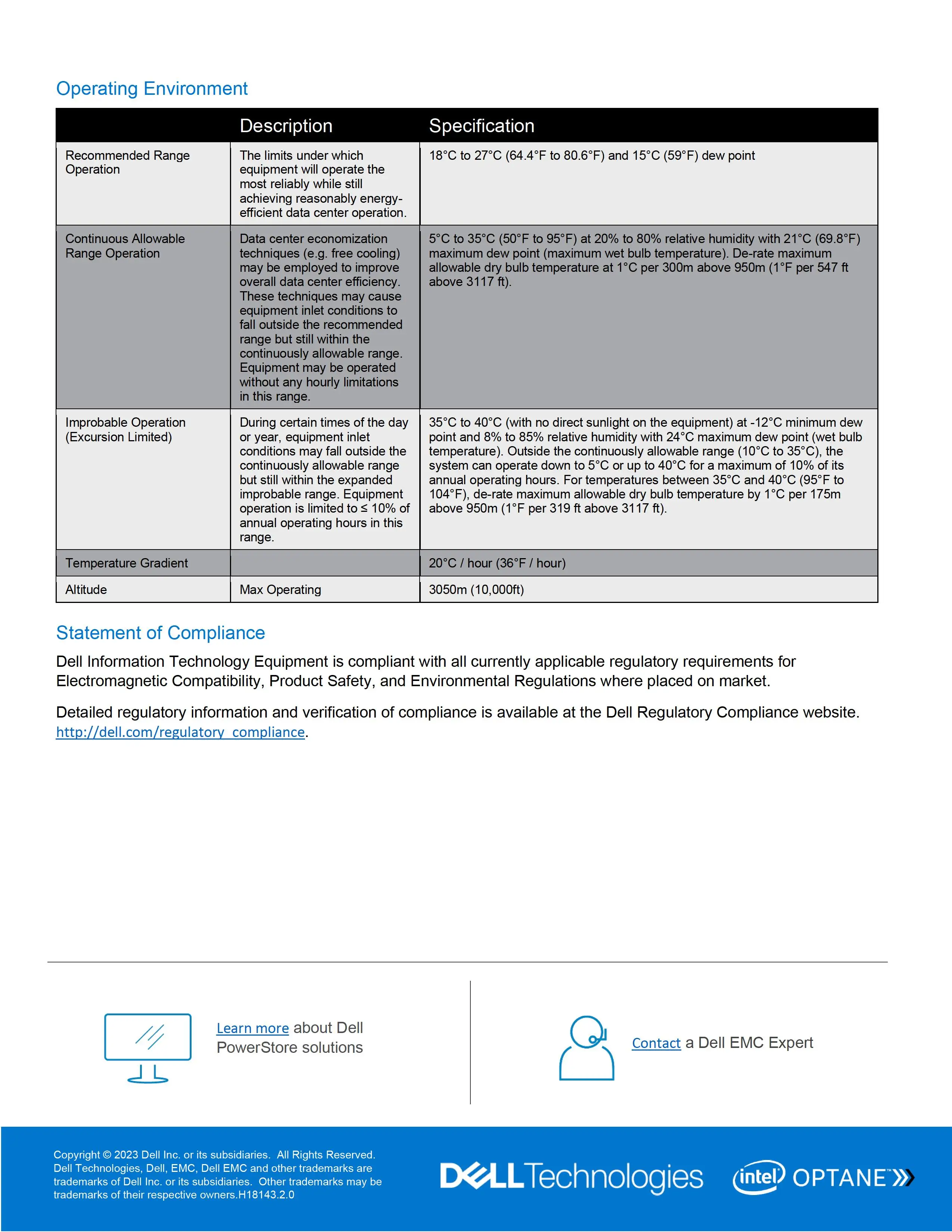 Operating Environment

| | Description | Specification |
|---|---|---|
| Recommended Range Operation | The limits under which equipment will operate the most reliably while still achieving reasonably energy-efficient data center operation. | 18°C to 27°C (64.4°F to 80.6°F) and 15°C (59°F) dew point |
| Continuous Allowable Range Operation | Data center economization techniques (e.g. free cooling) may be employed to improve overall data center efficiency. These techniques may cause equipment inlet conditions to fall outside the recommended range but still within the continuously allowable range. Equipment may be operated without any hourly limitations in this range. | 5°C to 35°C (50°F to 95°F) at 20% to 80% relative humidity with 21°C (69.8°F) maximum dew point (maximum wet bulb temperature). De-rate maximum allowable dry bulb temperature at 1°C per 300m above 950m (1°F per 547 ft above 3117 ft). |
| Improbable Operation (Excursion Limited) | During certain times of the day or year, equipment inlet conditions may fall outside the continuously allowable range but still within the expanded improbable range. Equipment operation is limited to ≤ 10% of annual operating hours in this range. | 35°C to 40°C (with no direct sunlight on the equipment) at -12°C minimum dew point and 8% to 85% relative humidity with 24°C maximum dew point (wet bulb temperature). Outside the continuously allowable range (10°C to 35°C), the system can operate down to 5°C or up to 40°C for a maximum of 10% of its annual operating hours. For temperatures between 35°C and 40°C (95°F to 104°F), de-rate maximum allowable dry bulb temperature by 1°C per 175m above 950m (1°F per 319 ft above 3117 ft). |
| Temperature Gradient | | 20°C / hour (36°F / hour) |
| Altitude | Max Operating | 3050m (10,000ft) |

Statement of Compliance

Dell Information Technology Equipment is compliant with all currently applicable regulatory requirements for Electromagnetic Compatibility, Product Safety, and Environmental Regulations where placed on market.

Detailed regulatory information and verification of compliance is available at the Dell Regulatory Compliance website. http://dell.com/regulatory_compliance.

Learn more about Dell PowerStore solutions

Contact a Dell EMC Expert

Copyright © 2023 Dell Inc. or its subsidiaries. All Rights Reserved. Dell Technologies, Dell, EMC, Dell EMC and other trademarks are trademarks of Dell Inc. or its subsidiaries. Other trademarks may be trademarks of their respective owners.H18143.2.0

DELL Technologies

intel OPTANE™